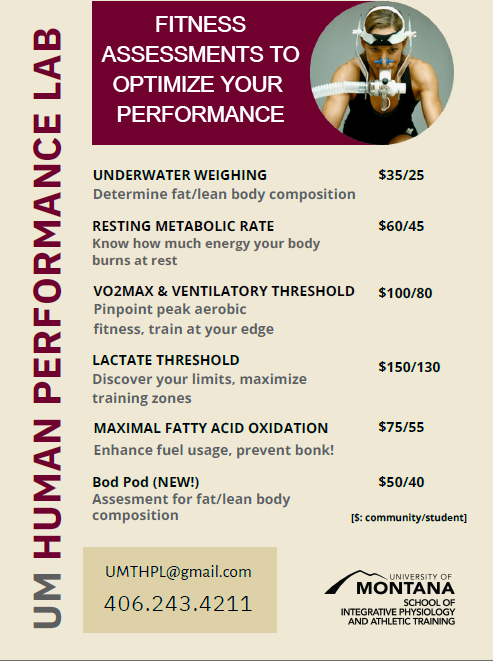 UM HUMAN PERFORMANCE LAB

FITNESS ASSESSMENTS TO OPTIMIZE YOUR PERFORMANCE

UNDERWATER WEIGHING $35/25
Determine fat/lean body composition

RESTING METABOLIC RATE $60/45
Know how much energy your body burns at rest

VO2MAX & VENTILATORY THRESHOLD $100/80
Pinpoint peak aerobic fitness, train at your edge

LACTATE THRESHOLD $150/130
Discover your limits, maximize training zones

MAXIMAL FATTY ACID OXIDATION $75/55
Enhance fuel usage, prevent bonk!

Bod Pod (NEW!) $50/40
Assesment for fat/lean body composition

[$: community/student]

UMTHPL@gmail.com
406.243.4211

UNIVERSITY OF MONTANA
SCHOOL OF INTEGRATIVE PHYSIOLOGY AND ATHLETIC TRAINING